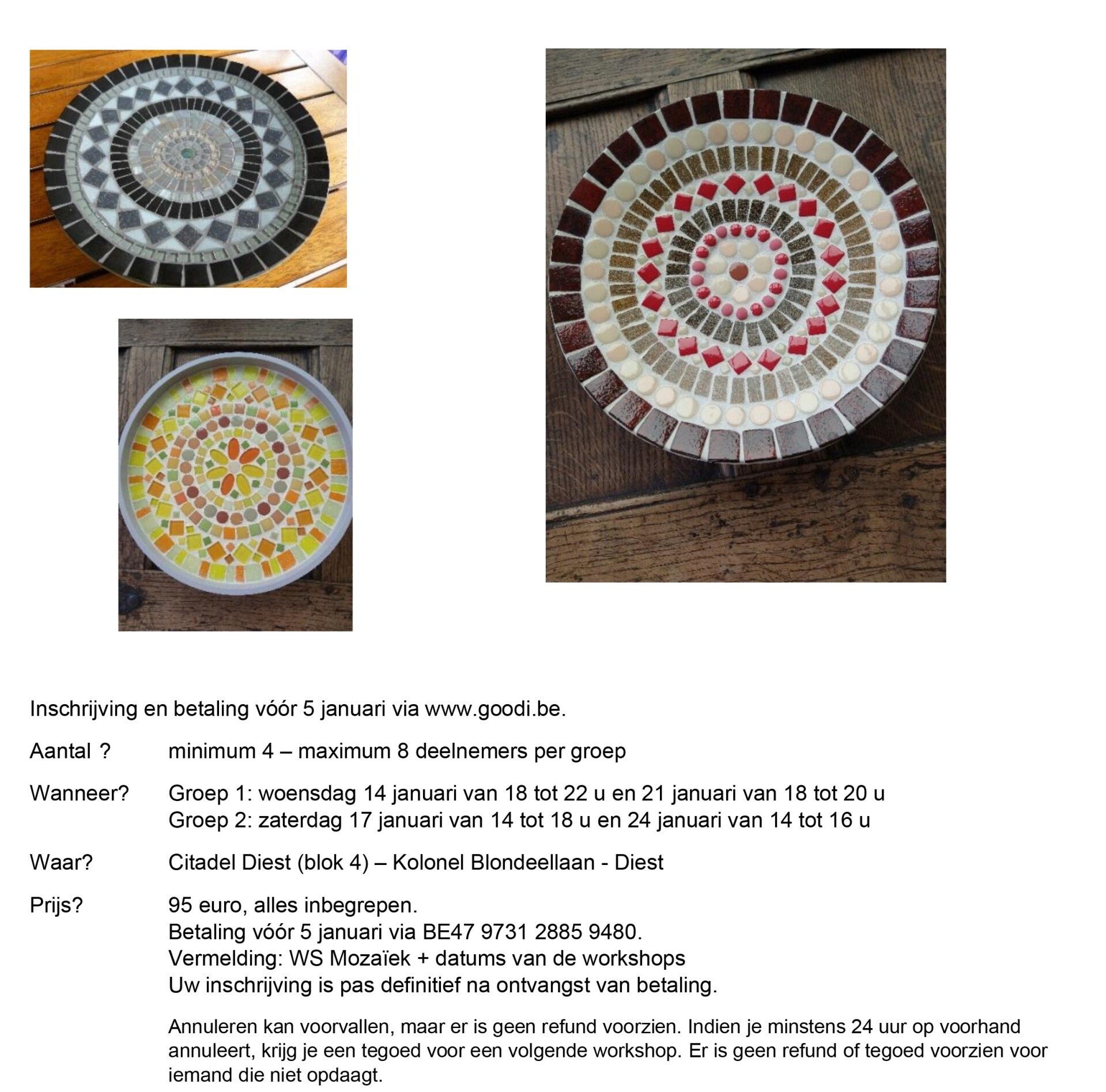 Inschrijving en betaling vóór 5 januari via www.goodi.be.

Aantal ? minimum 4 – maximum 8 deelnemers per groep

Wanneer? Groep 1: woensdag 14 januari van 18 tot 22 u en 21 januari van 18 tot 20 u
Groep 2: zaterdag 17 januari van 14 tot 18 u en 24 januari van 14 tot 16 u

Waar? Citadel Diest (blok 4) – Kolonel Blondeellaan - Diest

Prijs? 95 euro, alles inbegrepen.
Betaling vóór 5 januari via BE47 9731 2885 9480.
Vermelding: WS Mozaïek + datums van de workshops
Uw inschrijving is pas definitief na ontvangst van betaling.

Annuleren kan voorvallen, maar er is geen refund voorzien. Indien je minstens 24 uur op voorhand annuleert, krijg je een tegoed voor een volgende workshop. Er is geen refund of tegoed voorzien voor iemand die niet opdaagt.